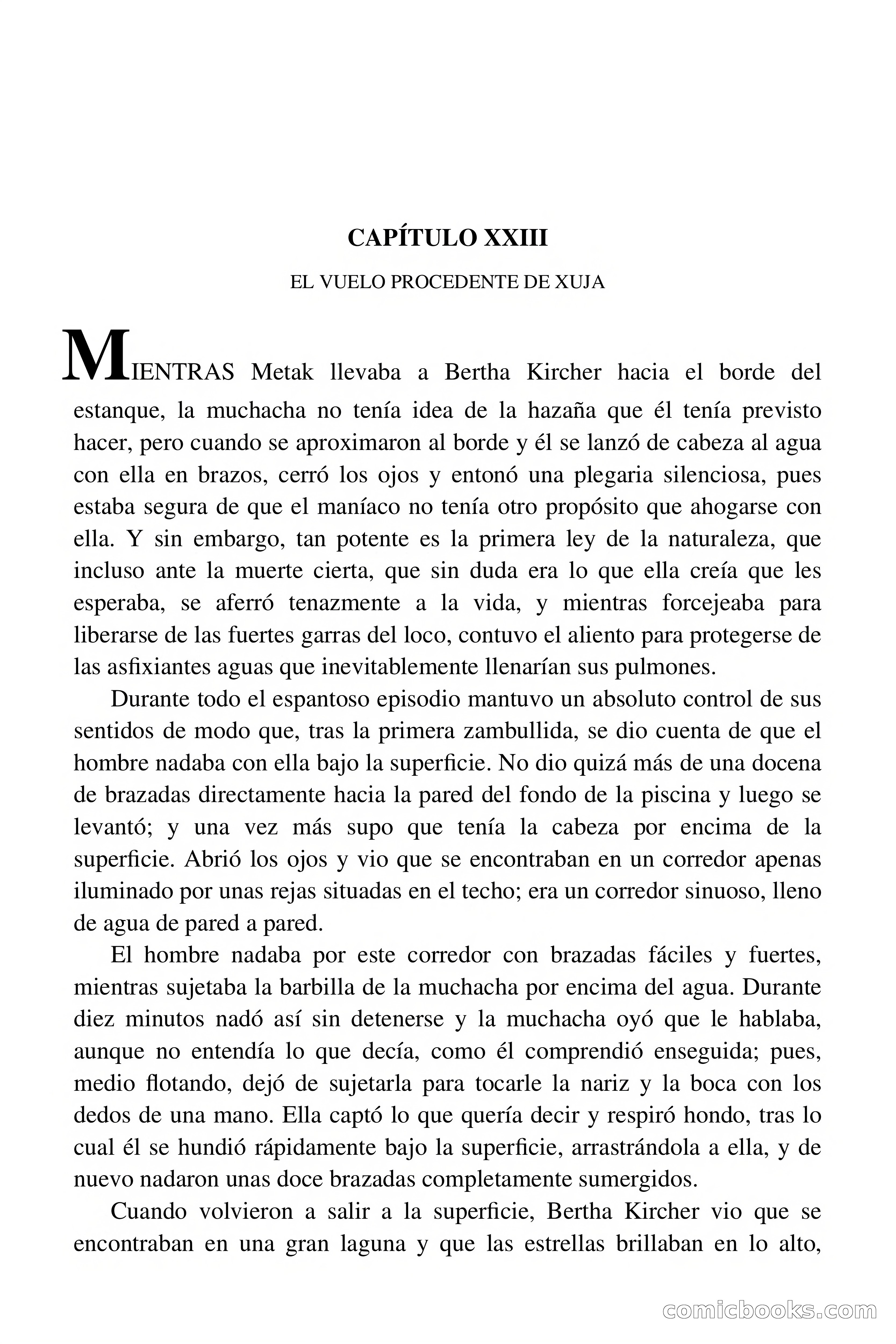 CAPÍTULO XXIII

EL VUELO PROCEDENTE DE XUJA

MIENTRAS Metak llevaba a Bertha Kircher hacia el borde del estanque, la muchacha no tenía idea de la hazaña que él tenía previsto hacer, pero cuando se aproximaron al borde y él se lanzó de cabeza al agua con ella en brazos, cerró los ojos y entonó una plegaria silenciosa, pues estaba segura de que el maníaco no tenía otro propósito que ahogarse con ella. Y sin embargo, tan potente es la primera ley de la naturaleza, que incluso ante la muerte cierta, que sin duda era lo que ella creía que les esperaba, se aferró tenazmente a la vida, y mientras forcejeaba para liberarse de las fuertes garras del loco, contuvo el aliento para protegerse de las asfixiantes aguas que inevitablemente llenarían sus pulmones.

Durante todo el espantoso episodio mantuvo un absoluto control de sus sentidos de modo que, tras la primera zambullida, se dio cuenta de que el hombre nadaba con ella bajo la superficie. No dio quizá más de una docena de brazadas directamente hacia la pared del fondo de la piscina y luego se levantó; y una vez más supo que tenía la cabeza por encima de la superficie. Abrió los ojos y vio que se encontraban en un corredor apenas iluminado por unas rejas situadas en el techo; era un corredor sinuoso, lleno de agua de pared a pared.

El hombre nadaba por este corredor con brazadas fáciles y fuertes, mientras sujetaba la barbilla de la muchacha por encima del agua. Durante diez minutos nadó así sin detenerse y la muchacha oyó que le hablaba, aunque no entendía lo que decía, como él comprendió enseguida; pues, medio flotando, dejó de sujetarla para tocarle la nariz y la boca con los dedos de una mano. Ella captó lo que quería decir y respiró hondo, tras lo cual él se hundió rápidamente bajo la superficie, arrastrándola a ella, y de nuevo nadaron unas doce brazadas completamente sumergidos.

Cuando volvieron a salir a la superficie, Bertha Kircher vio que se encontraban en una gran laguna y que las estrellas brillaban en lo alto,

comicbooks.com